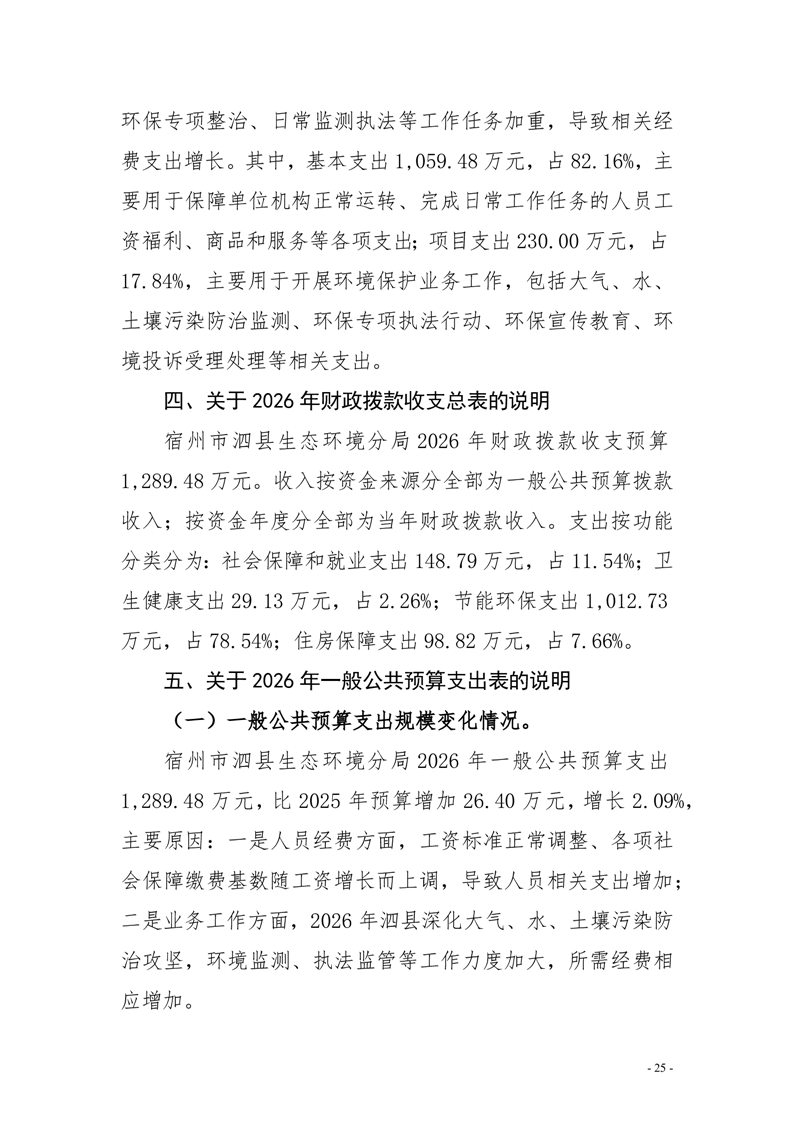 环保专项整治、日常监测执法等工作任务加重，导致相关经费支出增长。其中，基本支出1,059.48万元，占82.16%，主要用于保障单位机构正常运转、完成日常工作任务的人员工资福利、商品和服务等各项支出；项目支出230.00万元，占17.84%，主要用于开展环境保护业务工作，包括大气、水、土壤污染防治监测、环保专项执法行动、环保宣传教育、环境投诉受理处理等相关支出。

四、关于2026年财政拨款收支总表的说明

宿州市泗县生态环境分局2026年财政拨款收支预算1,289.48万元。收入按资金来源分全部为一般公共预算拨款收入；按资金年度分全部为当年财政拨款收入。支出按功能分类分为：社会保障和就业支出148.79万元，占11.54%；卫生健康支出29.13万元，占2.26%；节能环保支出1,012.73万元，占78.54%；住房保障支出98.82万元，占7.66%。

五、关于2026年一般公共预算支出表的说明

（一）一般公共预算支出规模变化情况。

宿州市泗县生态环境分局2026年一般公共预算支出1,289.48万元，比2025年预算增加26.40万元，增长2.09%，主要原因：一是人员经费方面，工资标准正常调整、各项社会保障缴费基数随工资增长而上调，导致人员相关支出增加；二是业务工作方面，2026年泗县深化大气、水、土壤污染防治攻坚，环境监测、执法监管等工作力度加大，所需经费相应增加。

- 25 -